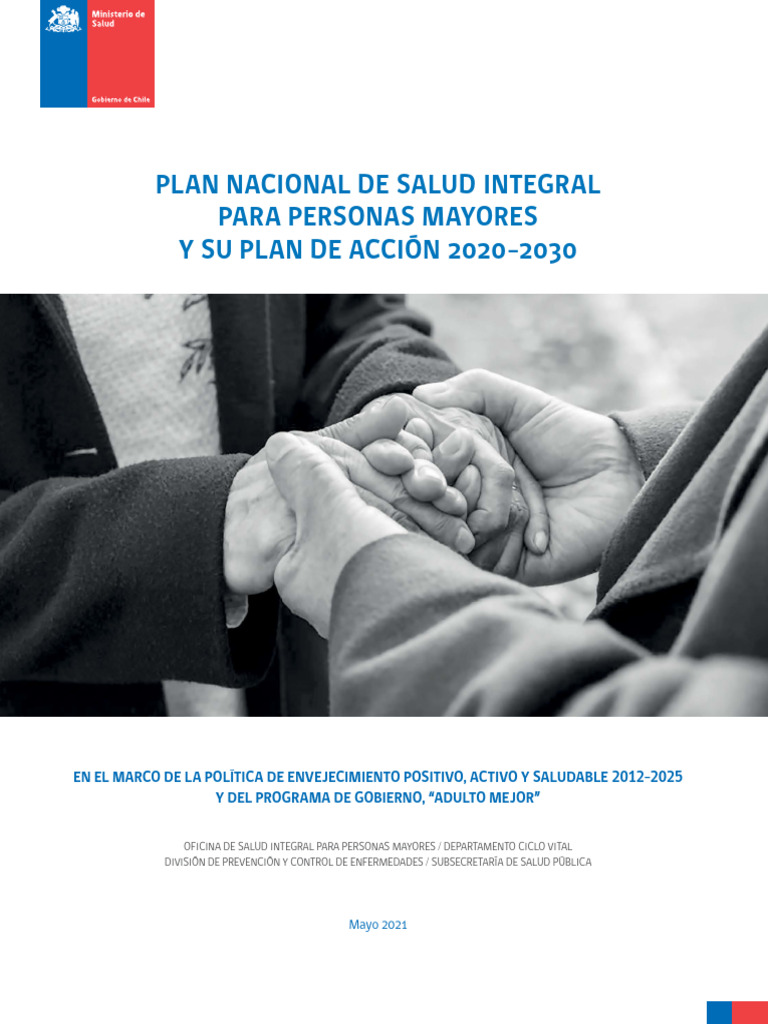 Ministerio de Salud

Gobierno de Chile

PLAN NACIONAL DE SALUD INTEGRAL
PARA PERSONAS MAYORES
Y SU PLAN DE ACCIÓN 2020-2030

EN EL MARCO DE LA POLÍTICA DE ENVEJECIMIENTO POSITIVO, ACTIVO Y SALUDABLE 2012-2025
Y DEL PROGRAMA DE GOBIERNO, "ADULTO MEJOR"

OFICINA DE SALUD INTEGRAL PARA PERSONAS MAYORES / DEPARTAMENTO CICLO VITAL
DIVISIÓN DE PREVENCIÓN Y CONTROL DE ENFERMEDADES / SUBSECRETARÍA DE SALUD PÚBLICA

Mayo 2021